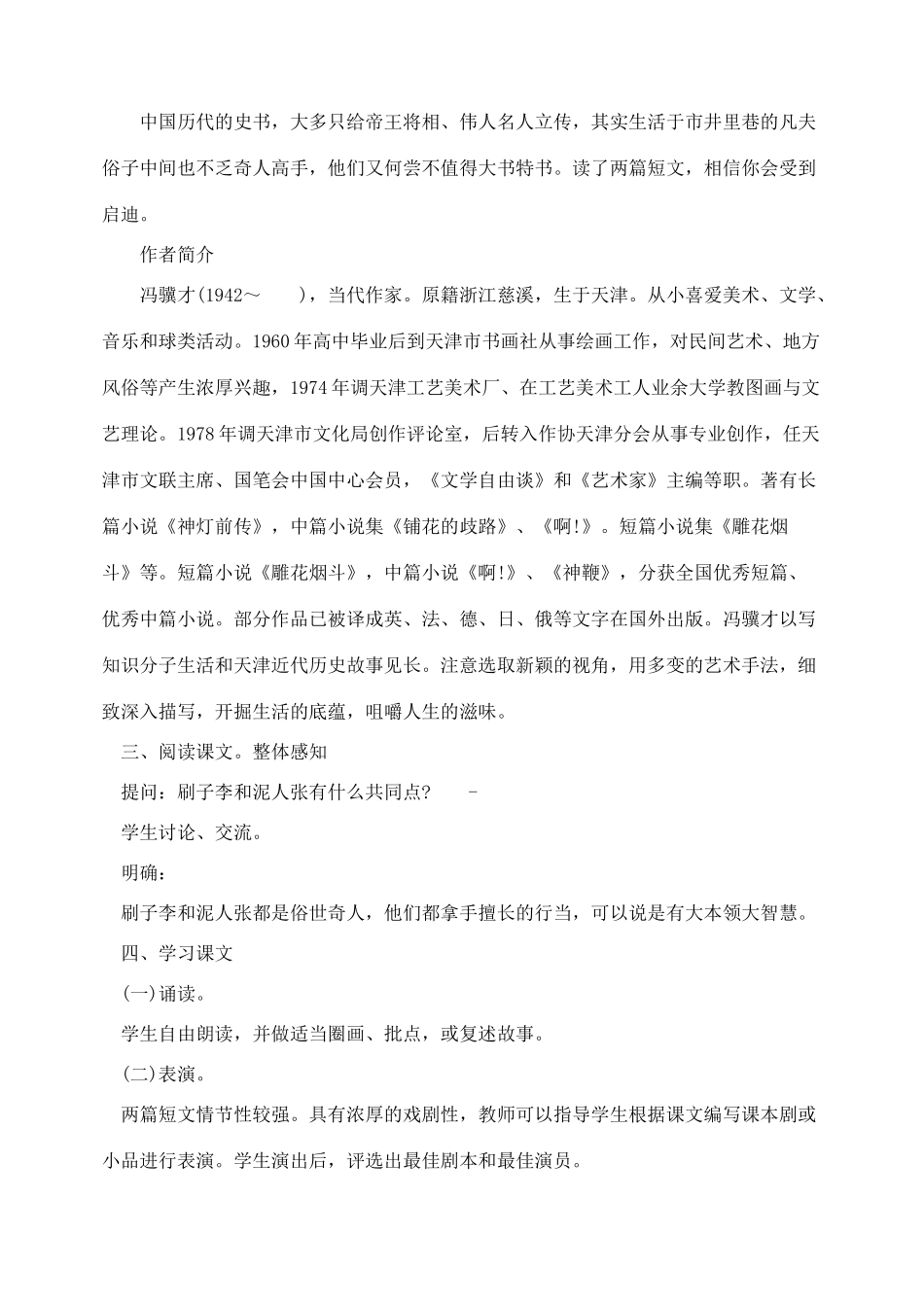 中国历代的史书，大多只给帝王将相、伟人名人立传，其实生活于市井里巷的凡夫俗子中间也不乏奇人高手，他们又何尝不值得大书特书。读了两篇短文，相信你会受到启迪。

作者简介

冯骥才(1942～　　)，当代作家。原籍浙江慈溪，生于天津。从小喜爱美术、文学、音乐和球类活动。1960年高中毕业后到天津市书画社从事绘画工作，对民间艺术、地方风俗等产生浓厚兴趣，1974年调天津工艺美术厂、在工艺美术工人业余大学教图画与文艺理论。1978年调天津市文化局创作评论室，后转入作协天津分会从事专业创作，任天津市文联主席、国笔会中国中心会员，《文学自由谈》和《艺术家》主编等职。著有长篇小说《神灯前传》，中篇小说集《铺花的歧路》、《啊!》。短篇小说集《雕花烟斗》等。短篇小说《雕花烟斗》，中篇小说《啊!》、《神鞭》，分获全国优秀短篇、优秀中篇小说。部分作品已被译成英、法、德、日、俄等文字在国外出版。冯骥才以写知识分子生活和天津近代历史故事见长。注意选取新颖的视角，用多变的艺术手法，细致深入描写，开掘生活的底蕴，咀嚼人生的滋味。

三、阅读课文。整体感知

提问：刷子李和泥人张有什么共同点?　　-

学生讨论、交流。

明确：

刷子李和泥人张都是俗世奇人，他们都拿手擅长的行当，可以说是有大本领大智慧。

四、学习课文

(一)诵读。

学生自由朗读，并做适当圈画、批点，或复述故事。

(二)表演。

两篇短文情节性较强。具有浓厚的戏剧性，教师可以指导学生根据课文编写课本剧或小品进行表演。学生演出后，评选出最佳剧本和最佳演员。